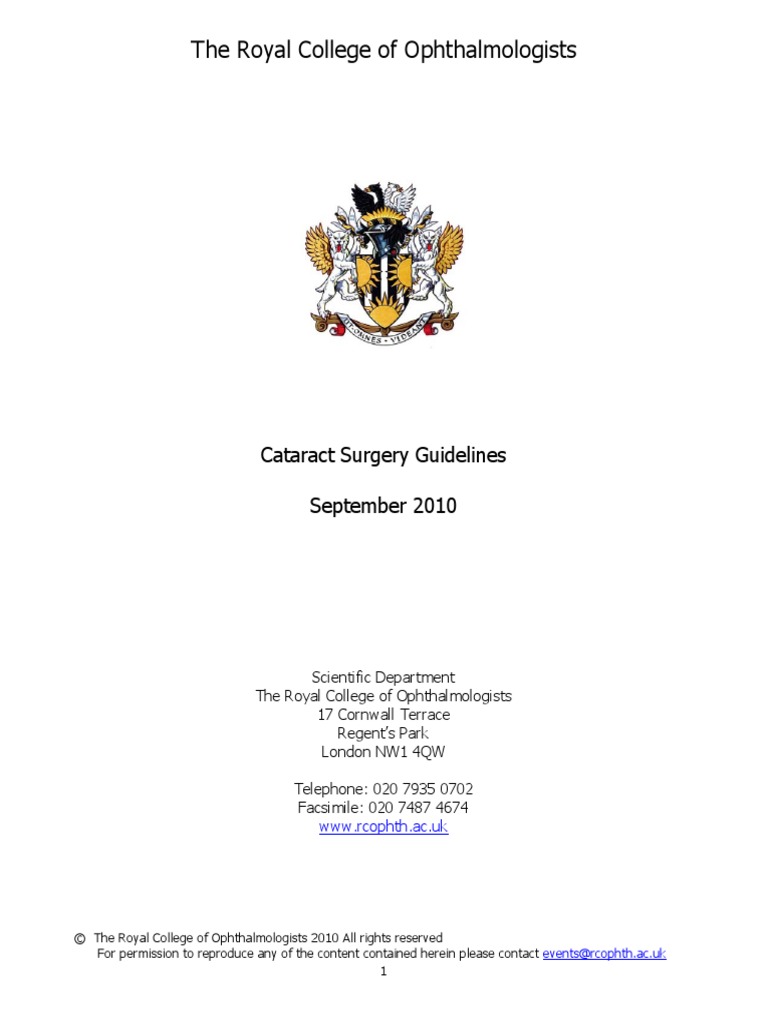 The Royal College of Ophthalmologists

Cataract Surgery Guidelines

September 2010

Scientific Department
The Royal College of Ophthalmologists
17 Cornwall Terrace
Regent's Park
London NW1 4QW

Telephone: 020 7935 0702
Facsimile: 020 7487 4674
www.rcophth.ac.uk

© The Royal College of Ophthalmologists 2010 All rights reserved
For permission to reproduce any of the content contained herein please contact events@rcophth.ac.uk

1